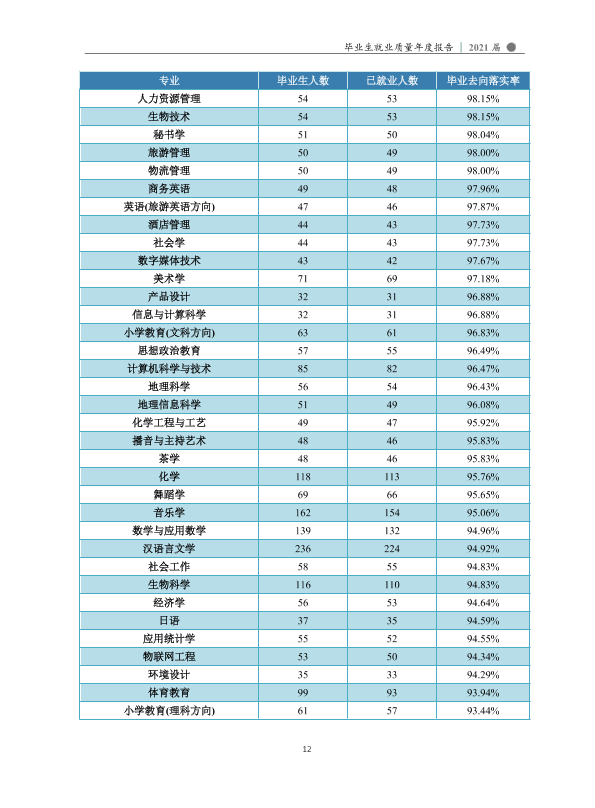 毕业生就业质量年度报告 | 2021届

| 专业 | 毕业生人数 | 已就业人数 | 毕业去向落实率 |
|---|---|---|---|
| 人力资源管理 | 54 | 53 | 98.15% |
| 生物技术 | 54 | 53 | 98.15% |
| 秘书学 | 51 | 50 | 98.04% |
| 旅游管理 | 50 | 49 | 98.00% |
| 物流管理 | 50 | 49 | 98.00% |
| 商务英语 | 49 | 48 | 97.96% |
| 英语(旅游英语方向) | 47 | 46 | 97.87% |
| 酒店管理 | 44 | 43 | 97.73% |
| 社会学 | 44 | 43 | 97.73% |
| 数字媒体技术 | 43 | 42 | 97.67% |
| 美术学 | 71 | 69 | 97.18% |
| 产品设计 | 32 | 31 | 96.88% |
| 信息与计算科学 | 32 | 31 | 96.88% |
| 小学教育(文科方向) | 63 | 61 | 96.83% |
| 思想政治教育 | 57 | 55 | 96.49% |
| 计算机科学与技术 | 85 | 82 | 96.47% |
| 地理科学 | 56 | 54 | 96.43% |
| 地理信息科学 | 51 | 49 | 96.08% |
| 化学工程与工艺 | 49 | 47 | 95.92% |
| 播音与主持艺术 | 48 | 46 | 95.83% |
| 茶学 | 48 | 46 | 95.83% |
| 化学 | 118 | 113 | 95.76% |
| 舞蹈学 | 69 | 66 | 95.65% |
| 音乐学 | 162 | 154 | 95.06% |
| 数学与应用数学 | 139 | 132 | 94.96% |
| 汉语言文学 | 236 | 224 | 94.92% |
| 社会工作 | 58 | 55 | 94.83% |
| 生物科学 | 116 | 110 | 94.83% |
| 经济学 | 56 | 53 | 94.64% |
| 日语 | 37 | 35 | 94.59% |
| 应用统计学 | 55 | 52 | 94.55% |
| 物联网工程 | 53 | 50 | 94.34% |
| 环境设计 | 35 | 33 | 94.29% |
| 体育教育 | 99 | 93 | 93.94% |
| 小学教育(理科方向) | 61 | 57 | 93.44% |

12